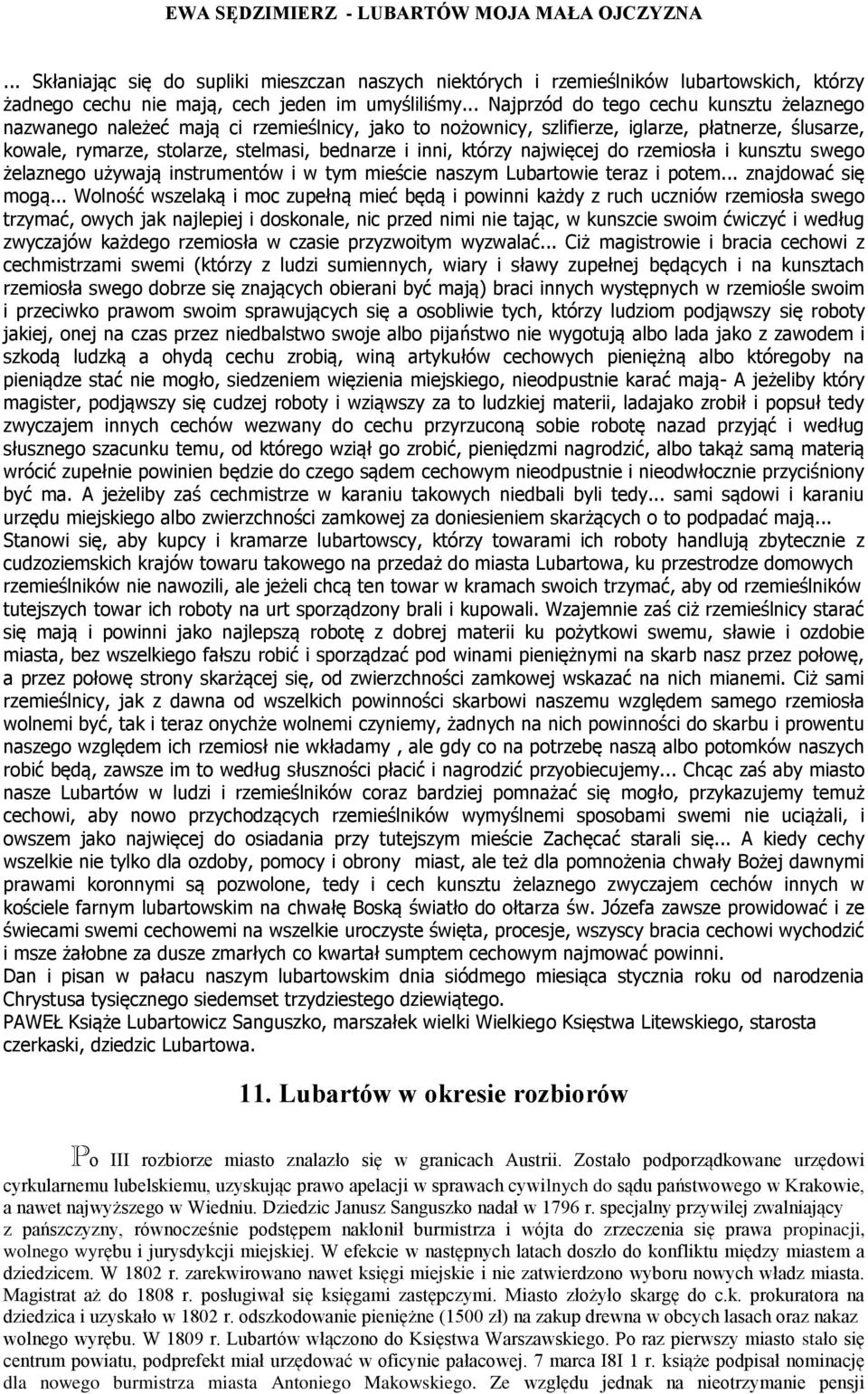 EWA SĘDZIMIERZ - LUBARTÓW MOJA MAŁA OJCZYZNA

... Skłaniając się do supliki mieszczan naszych niektórych i rzemieślników lubartowskich, którzy żadnego cechu nie mają, cech jeden im umyśliliśmy... Najprzód do tego cechu kunsztu żelaznego nazwanego należeć mają ci rzemieślnicy, jako to nożownicy, szlifierze, iglarze, płatnerze, ślusarze, kowale, rymarze, stolarze, stelmasi, bednarze i inni, którzy najwięcej do rzemiosła i kunsztu swego żelaznego używają instrumentów i w tym mieście naszym Lubartowie teraz i potem... znajdować się mogą... Wolność wszelaką i moc zupełną mieć będą i powinni każdy z ruch uczniów rzemiosła swego trzymać, owych jak najlepiej i doskonale, nic przed nimi nie tając, w kunszcie swoim ćwiczyć i według zwyczajów każdego rzemiosła w czasie przyzwoitym wyzwalać... Ciż magistrowie i bracia cechowi z cechmistrzami swemi (którzy z ludzi sumiennych, wiary i sławy zupełnej będących i na kunsztach rzemiosła swego dobrze się znających obierani być mają) braci innych występnych w rzemiośle swoim i przeciwko prawom swoim sprawujących się a osobliwie tych, którzy ludziom podjąwszy się roboty jakiej, onej na czas przez niedbalstwo swoje albo pijaństwo nie wygotują albo lada jako z zawodem i szkodą ludzką a ohydą cechu zrobią, winą artykułów cechowych pieniężną albo któregoby na pieniądze stać nie mogło, siedzeniem więzienia miejskiego, nieodpustnie karać mają- A jeżeliby który magister, podjąwszy się cudzej roboty i wziąwszy za to ludzkiej materii, ladajako zrobił i popsuł tedy zwyczajem innych cechów wezwany do cechu przyrzuconą sobie robotę nazad przyjąć i według słusznego szacunku temu, od którego wziął go zrobić, pieniędzmi nagrodzić, albo takąż samą materią wrócić zupełnie powinien będzie do czego sądem cechowym nieodpustnie i nieodwłocznie przyciśniony być ma. A jeżeliby zaś cechmistrze w karaniu takowych niedbali byli tedy... sami sądowi i karaniu urzędu miejskiego albo zwierzchności zamkowej za doniesieniem skarżących o to podpadać mają... Stanowi się, aby kupcy i kramarze lubartowscy, którzy towarami ich roboty handlują zbytecznie z cudzoziemskich krajów towaru takowego na przedaż do miasta Lubartowa, ku przestrodze domowych rzemieślników nie nawozili, ale jeżeli chcą ten towar w kramach swoich trzymać, aby od rzemieślników tutejszych towar ich roboty na urt sporządzony brali i kupowali. Wzajemnie zaś ciż rzemieślnicy starać się mają i powinni jako najlepszą robotę z dobrej materii ku pożytkowi swemu, sławie i ozdobie miasta, bez wszelkiego fałszu robić i sporządzać pod winami pieniężnymi na skarb nasz przez połowę, a przez połowę strony skarżącej się, od zwierzchności zamkowej wskazać na nich mianemi. Ciż sami rzemieślnicy, jak z dawna od wszelkich powinności skarbowi naszemu względem samego rzemiosła wolnemi być, tak i teraz onychże wolnemi czyniemy, żadnych na nich powinności do skarbu i prowentu naszego względem ich rzemiosł nie wkładamy , ale gdy co na potrzebę naszą albo potomków naszych robić będą, zawsze im to według słuszności płacić i nagrodzić przyobiecujemy... Chcąc zaś aby miasto nasze Lubartów w ludzi i rzemieślników coraz bardziej pomnażać się mogło, przykazujemy temuż cechowi, aby nowo przychodzących rzemieślników wymyślnemi sposobami swemi nie uciążali, i owszem jako najwięcej do osiadania przy tutejszym mieście Zachęcać starali się... A kiedy cechy wszelkie nie tylko dla ozdoby, pomocy i obrony miast, ale też dla pomnożenia chwały Bożej dawnymi prawami koronnymi są pozwolone, tedy i cech kunsztu żelaznego zwyczajem cechów innych w kościele farnym lubartowskim na chwałę Boską światło do ołtarza św. Józefa zawsze prowidować i ze świecami swemi cechowemi na wszelkie uroczyste święta, procesje, wszyscy bracia cechowi wychodzić i msze żałobne za dusze zmarłych co kwartał sumptem cechowym najmować powinni.
Dan i pisan w pałacu naszym lubartowskim dnia siódmego miesiąca stycznia roku od narodzenia Chrystusa tysięcznego siedemset trzydziestego dziewiątego.
PAWEŁ Książe Lubartowicz Sanguszko, marszałek wielki Wielkiego Księstwa Litewskiego, starosta czerkaski, dziedzic Lubartowa.

11. Lubartów w okresie rozbiorów

Po III rozbiorze miasto znalazło się w granicach Austrii. Zostało podporządkowane urzędowi cyrkularnemu lubelskiemu, uzyskując prawo apelacji w sprawach cywilnych do sądu państwowego w Krakowie, a nawet najwyższego w Wiedniu. Dziedzic Janusz Sanguszko nadał w 1796 r. specjalny przywilej zwalniający z pańszczyzny, równocześnie podstępem nakłonił burmistrza i wójta do zrzeczenia się prawa propinacji, wolnego wyrębu i jurysdykcji miejskiej. W efekcie w następnych latach doszło do konfliktu między miastem a dziedzicem. W 1802 r. zarekwirowano nawet księgi miejskie i nie zatwierdzono wyboru nowych władz miasta. Magistrat aż do 1808 r. posługiwał się księgami zastępczymi. Miasto złożyło skargę do c.k. prokuratora na dziedzica i uzyskało w 1802 r. odszkodowanie pieniężne (1500 zł) na zakup drewna w obcych lasach oraz nakaz wolnego wyrębu. W 1809 r. Lubartów włączono do Księstwa Warszawskiego. Po raz pierwszy miasto stało się centrum powiatu, podprefekt miał urzędować w oficynie pałacowej. 7 marca I8I 1 r. książe podpisał nominację dla nowego burmistrza miasta Antoniego Makowskiego. Ze względu jednak na nieotrzymanie pensji